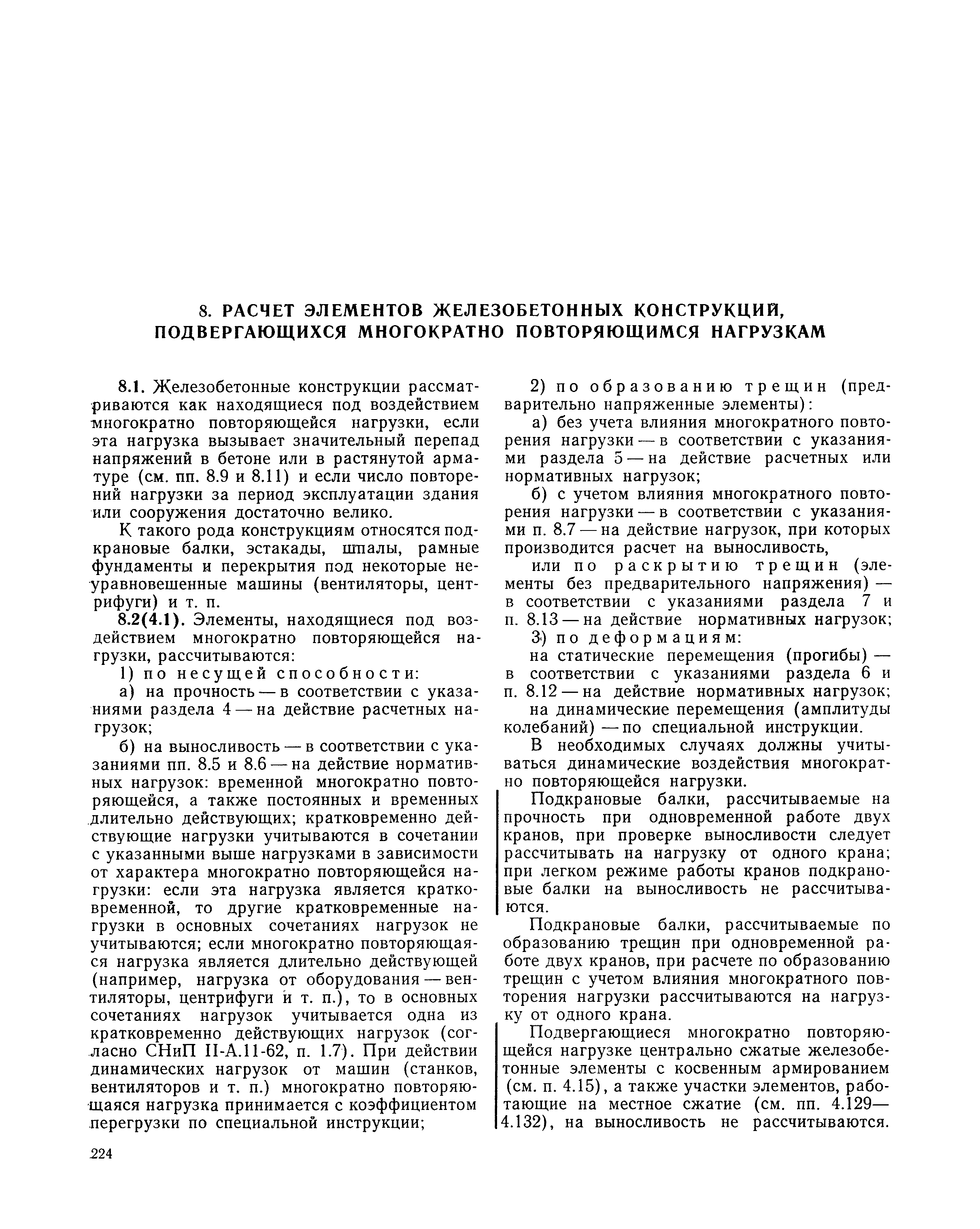 8. РАСЧЕТ ЭЛЕМЕНТОВ ЖЕЛЕЗОБЕТОННЫХ КОНСТРУКЦИЙ, ПОДВЕРГАЮЩИХСЯ МНОГОКРАТНО ПОВТОРЯЮЩИМСЯ НАГРУЗКАМ

8.1. Железобетонные конструкции рассматриваются как находящиеся под воздействием многократно повторяющейся нагрузки, если эта нагрузка вызывает значительный перепад напряжений в бетоне или в растянутой арматуре (см. пп. 8.9 и 8.11) и если число повторений нагрузки за период эксплуатации здания или сооружения достаточно велико.

К такого рода конструкциям относятся подкрановые балки, эстакады, шпалы, рамные фундаменты и перекрытия под некоторые неуравновешенные машины (вентиляторы, центрифуги) и т. п.

8.2(4.1). Элементы, находящиеся под воздействием многократно повторяющейся нагрузки, рассчитываются:

1) по несущей способности:

а) на прочность — в соответствии с указаниями раздела 4 — на действие расчетных нагрузок;

б) на выносливость — в соответствии с указаниями пп. 8.5 и 8.6 — на действие нормативных нагрузок: временной многократно повторяющейся, а также постоянных и временных длительно действующих; кратковременно действующие нагрузки учитываются в сочетании с указанными выше нагрузками в зависимости от характера многократно повторяющейся нагрузки: если эта нагрузка является кратковременной, то другие кратковременные нагрузки в основных сочетаниях нагрузок не учитываются; если многократно повторяющаяся нагрузка является длительно действующей (например, нагрузка от оборудования — вентиляторы, центрифуги и т. п.), то в основных сочетаниях нагрузок учитывается одна из кратковременно действующих нагрузок (согласно СНиП II-А.11-62, п. 1.7). При действии динамических нагрузок от машин (станков, вентиляторов и т. п.) многократно повторяющаяся нагрузка принимается с коэффициентом перегрузки по специальной инструкции;

2) по образованию трещин (предварительно напряженные элементы):

а) без учета влияния многократного повторения нагрузки — в соответствии с указаниями раздела 5 — на действие расчетных или нормативных нагрузок;

б) с учетом влияния многократного повторения нагрузки — в соответствии с указаниями п. 8.7 — на действие нагрузок, при которых производится расчет на выносливость,

или по раскрытию трещин (элементы без предварительного напряжения) — в соответствии с указаниями раздела 7 и п. 8.13 — на действие нормативных нагрузок;

3) по деформациям:

на статические перемещения (прогибы) — в соответствии с указаниями раздела 6 и п. 8.12 — на действие нормативных нагрузок;

на динамические перемещения (амплитуды колебаний) — по специальной инструкции.

В необходимых случаях должны учитываться динамические воздействия многократно повторяющейся нагрузки.

Подкрановые балки, рассчитываемые на прочность при одновременной работе двух кранов, при проверке выносливости следует рассчитывать на нагрузку от одного крана; при легком режиме работы кранов подкрановые балки на выносливость не рассчитываются.

Подкрановые балки, рассчитываемые по образованию трещин при одновременной работе двух кранов, при расчете по образованию трещин с учетом влияния многократного повторения нагрузки рассчитываются на нагрузку от одного крана.

Подвергающиеся многократно повторяющейся нагрузке центрально сжатые железобетонные элементы с косвенным армированием (см. п. 4.15), а также участки элементов, работающие на местное сжатие (см. пп. 4.129—4.132), на выносливость не рассчитываются.

224